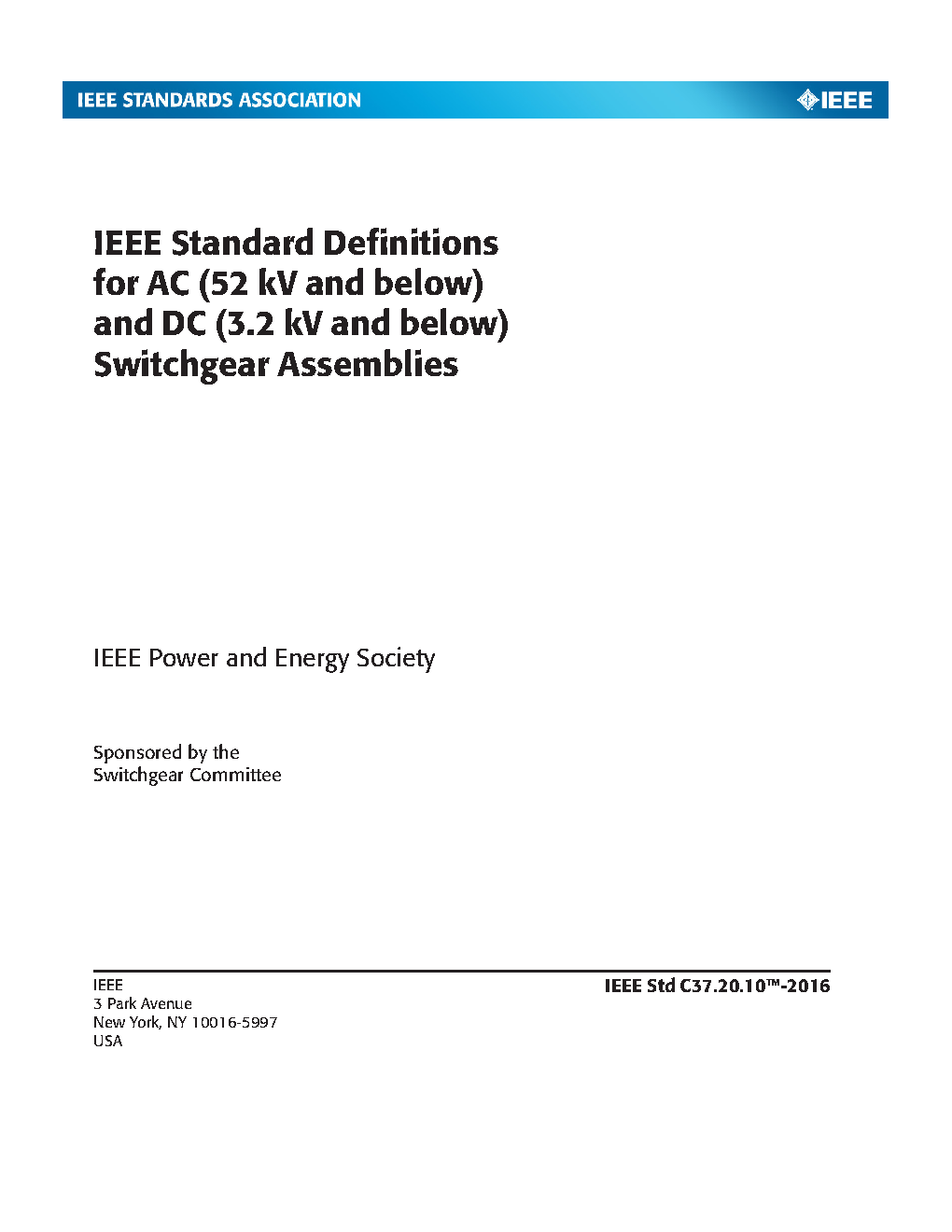 IEEE STANDARDS ASSOCIATION

IEEE

IEEE Standard Definitions
for AC (52 kV and below)
and DC (3.2 kV and below)
Switchgear Assemblies

IEEE Power and Energy Society

Sponsored by the
Switchgear Committee

IEEE
3 Park Avenue
New York, NY 10016-5997
USA

IEEE Std C37.20.10™-2016